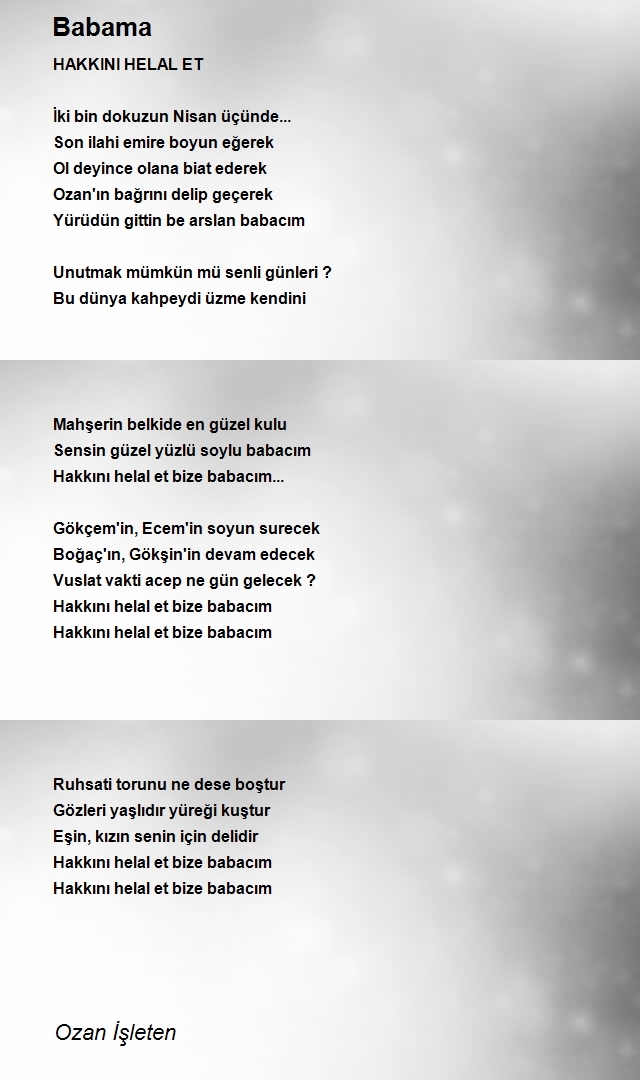 Babama

HAKKINI HELAL ET

İki bin dokuzun Nisan üçünde...
Son ilahi emire boyun eğerek
Ol deyince olana biat ederek
Ozan'ın bağrını delip geçerek
Yürüdün gittin be arslan babacım

Unutmak mümkün mü senli günleri ?
Bu dünya kahpeydi üzme kendini

Mahşerin belkide en güzel kulu
Sensin güzel yüzlü soylu babacım
Hakkını helal et bize babacım...

Gökçem'in, Ecem'in soyun surecek
Boğaç'ın, Gökşin'in devam edecek
Vuslat vakti acep ne gün gelecek ?
Hakkını helal et bize babacım
Hakkını helal et bize babacım

Ruhsati torunu ne dese boştur
Gözleri yaşlıdır yüreği kuştur
Eşin, kızın senin için delidir
Hakkını helal et bize babacım
Hakkını helal et bize babacım

Ozan İşleten